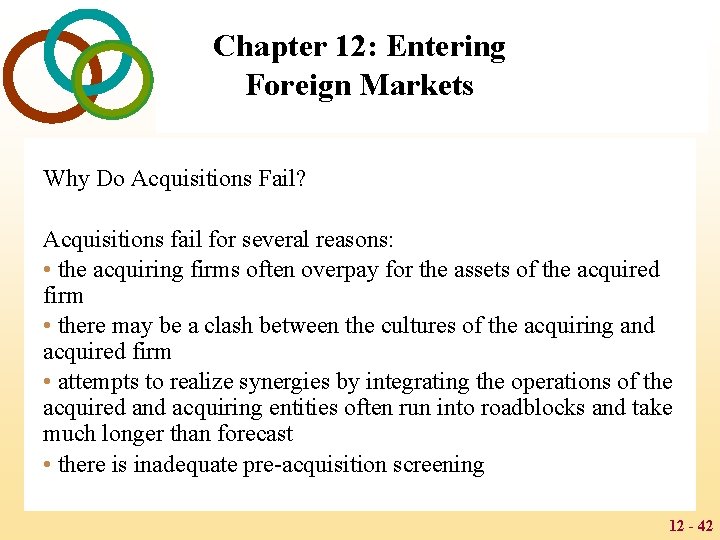 Chapter 12: Entering Foreign Markets

Why Do Acquisitions Fail?

Acquisitions fail for several reasons:

• the acquiring firms often overpay for the assets of the acquired firm

• there may be a clash between the cultures of the acquiring and acquired firm

• attempts to realize synergies by integrating the operations of the acquired and acquiring entities often run into roadblocks and take much longer than forecast

• there is inadequate pre-acquisition screening

12 - 42